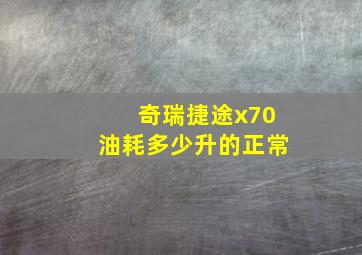 奇瑞捷途x70
油耗多少升的正常